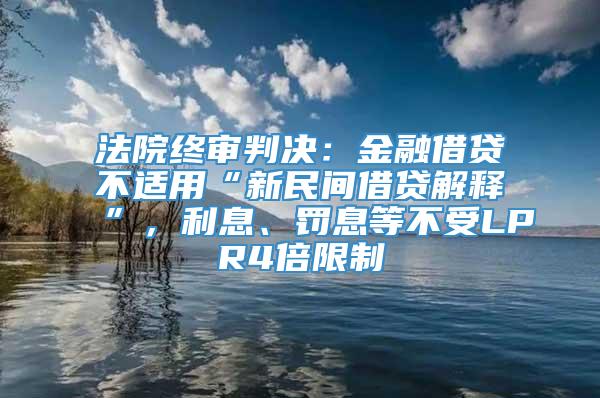 法院终审判决：金融借贷不适用“新民间借贷解释”，利息、罚息等不受LPR4倍限制